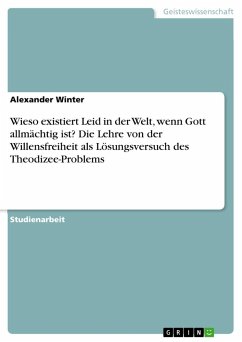 Geisteswissenschaft

Alexander Winter

Wieso existiert Leid in der Welt, wenn Gott allmächtig ist? Die Lehre von der Willensfreiheit als Lösungsversuch des Theodizee-Problems

Studienarbeit

GRIN